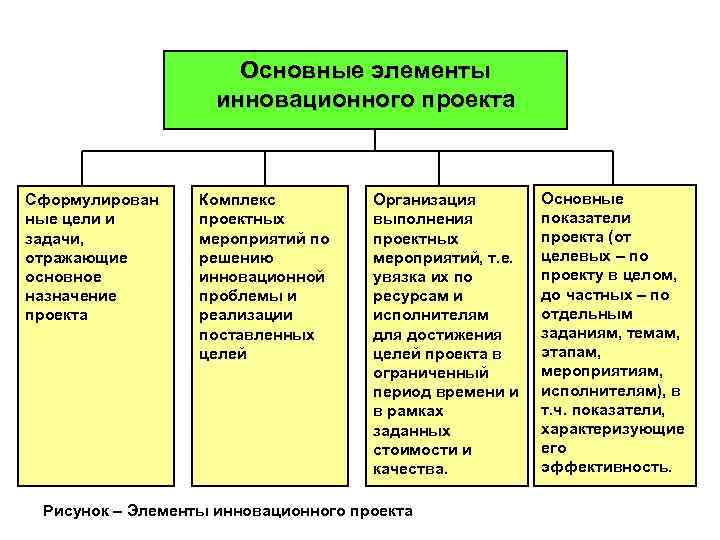 Основные элементы инновационного проекта

Сформулированные цели и задачи, отражающие основное назначение проекта

Комплекс проектных мероприятий по решению инновационной проблемы и реализации поставленных целей

Организация выполнения проектных мероприятий, т.е. увязка их по ресурсам и исполнителям для достижения целей проекта в ограниченный период времени и в рамках заданных стоимости и качества.

Основные показатели проекта (от целевых – по проекту в целом, до частных – по отдельным заданиям, темам, этапам, мероприятиям, исполнителям), в т.ч. показатели, характеризующие его эффективность.

Рисунок – Элементы инновационного проекта